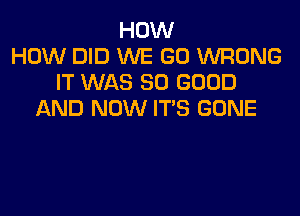 HOW
HOW DID WE GO WRONG
IT WAS SO GOOD
AND NOW IT'S GONE